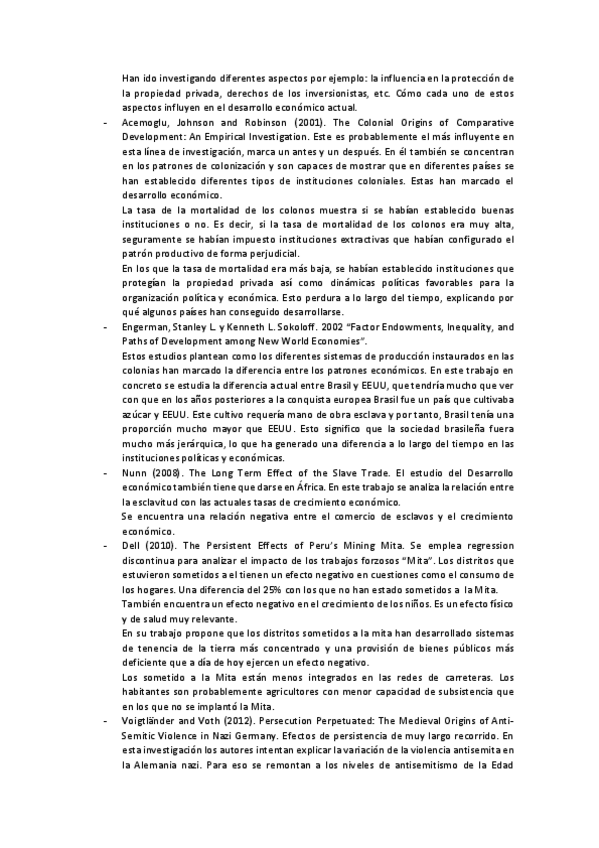 Han ido investigando diferentes aspectos por ejemplo: la influencia en la protección de la propiedad privada, derechos de los inversionistas, etc. Cómo cada uno de estos aspectos influyen en el desarrollo económico actual.

- Acemoglu, Johnson and Robinson (2001). The Colonial Origins of Comparative Development: An Empirical Investigation. Este es probablemente el más influyente en esta línea de investigación, marca un antes y un después. En él también se concentran en los patrones de colonización y son capaces de mostrar que en diferentes países se han establecido diferentes tipos de instituciones coloniales. Estas han marcado el desarrollo económico.

La tasa de la mortalidad de los colonos muestra si se habían establecido buenas instituciones o no. Es decir, si la tasa de mortalidad de los colonos era muy alta, seguramente se habían impuesto instituciones extractivas que habían configurado el patrón productivo de forma perjudicial.

En los que la tasa de mortalidad era más baja, se habían establecido instituciones que protegían la propiedad privada así como dinámicas políticas favorables para la organización política y económica. Esto perdura a lo largo del tiempo, explicando por qué algunos países han conseguido desarrollarse.

- Engerman, Stanley L. y Kenneth L. Sokoloff. 2002 "Factor Endowments, Inequality, and Paths of Development among New World Economies".

Estos estudios plantean como los diferentes sistemas de producción instaurados en las colonias han marcado la diferencia entre los patrones económicos. En este trabajo en concreto se estudia la diferencia actual entre Brasil y EEUU, que tendría mucho que ver con que en los años posteriores a la conquista europea Brasil fue un país que cultivaba azúcar y EEUU. Este cultivo requería mano de obra esclava y por tanto, Brasil tenía una proporción mucho mayor que EEUU. Esto significo que la sociedad brasileña fuera mucho más jerárquica, lo que ha generado una diferencia a lo largo del tiempo en las instituciones políticas y económicas.

- Nunn (2008). The Long Term Effect of the Slave Trade. El estudio del Desarrollo económico también tiene que darse en África. En este trabajo se analiza la relación entre la esclavitud con las actuales tasas de crecimiento económico.

Se encuentra una relación negativa entre el comercio de esclavos y el crecimiento económico.

- Dell (2010). The Persistent Effects of Peru's Mining Mita. Se emplea regression discontinua para analizar el impacto de los trabajos forzosos "Mita". Los distritos que estuvieron sometidos a el tienen un efecto negativo en cuestiones como el consumo de los hogares. Una diferencia del 25% con los que no han estado sometidos a la Mita.

También encuentra un efecto negativo en el crecimiento de los niños. Es un efecto físico y de salud muy relevante.

En su trabajo propone que los distritos sometidos a la mita han desarrollado sistemas de tenencia de la tierra más concentrado y una provisión de bienes públicos más deficiente que a día de hoy ejercen un efecto negativo.

Los sometido a la Mita están menos integrados en las redes de carreteras. Los habitantes son probablemente agricultores con menor capacidad de subsistencia que en los que no se implantó la Mita.

- Voigtländer and Voth (2012). Persecution Perpetuated: The Medieval Origins of Anti-Semitic Violence in Nazi Germany. Efectos de persistencia de muy largo recorrido. En esta investigación los autores intentan explicar la variación de la violencia antisemita en la Alemania nazi. Para eso se remontan a los niveles de antisemitismo de la Edad